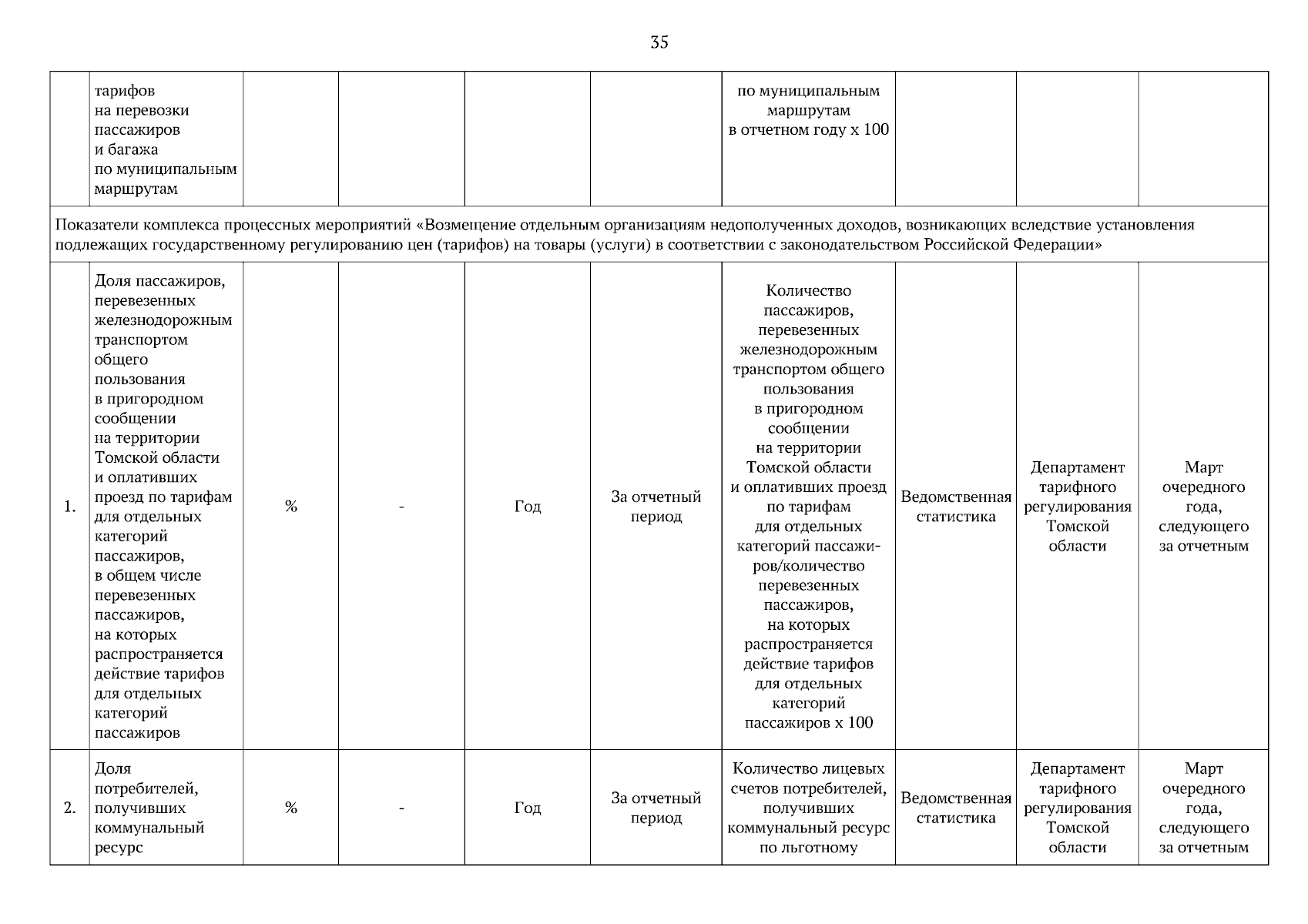 35

| | тарифов на перевозки пассажиров и багажа по муниципальным маршрутам | | | | | по муниципальным маршрутам в отчетном году х 100 | | | |
|---|---|---|---|---|---|---|---|---|---|
| Показатели комплекса процессных мероприятий «Возмещение отдельным организациям недополученных доходов, возникающих вследствие установления подлежащих государственному регулированию цен (тарифов) на товары (услуги) в соответствии с законодательством Российской Федерации» | | | | | | | | | |
| 1. | Доля пассажиров, перевезенных железнодорожным транспортом общего пользования в пригородном сообщении на территории Томской области и оплативших проезд по тарифам для отдельных категорий пассажиров, в общем числе перевезенных пассажиров, на которых распространяется действие тарифов для отдельных категорий пассажиров | % | - | Год | За отчетный период | Количество пассажиров, перевезенных железнодорожным транспортом общего пользования в пригородном сообщении на территории Томской области и оплативших проезд по тарифам для отдельных категорий пассажиров/количество перевезенных пассажиров, на которых распространяется действие тарифов для отдельных категорий пассажиров х 100 | Ведомственная статистика | Департамент тарифного регулирования Томской области | Март очередного года, следующего за отчетным |
| 2. | Доля потребителей, получивших коммунальный ресурс | % | - | Год | За отчетный период | Количество лицевых счетов потребителей, получивших коммунальный ресурс по льготному | Ведомственная статистика | Департамент тарифного регулирования Томской области | Март очередного года, следующего за отчетным |